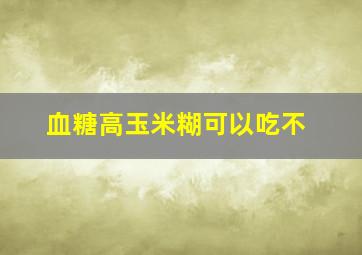 血糖高玉米糊可以吃不